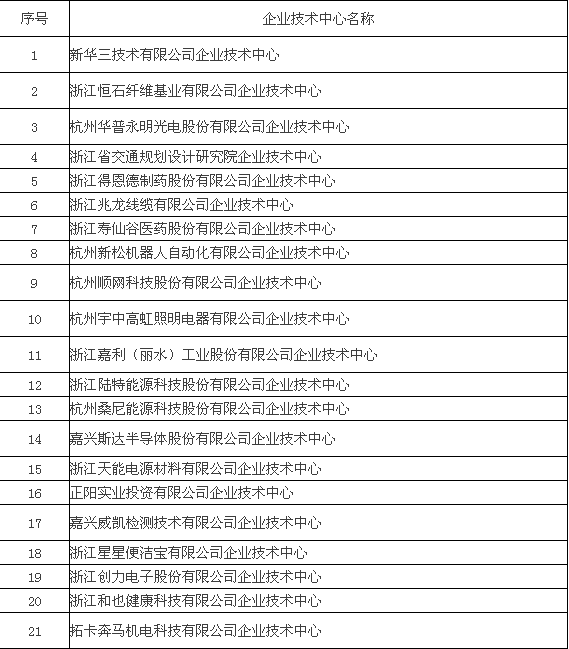 | 序号 | 企业技术中心名称 |
|---|---|
| 1 | 新华三技术有限公司企业技术中心 |
| 2 | 浙江恒石纤维基业有限公司企业技术中心 |
| 3 | 杭州华普永明光电股份有限公司企业技术中心 |
| 4 | 浙江省交通规划设计研究院企业技术中心 |
| 5 | 浙江得恩德制药股份有限公司企业技术中心 |
| 6 | 浙江兆龙线缆有限公司企业技术中心 |
| 7 | 浙江寿仙谷医药股份有限公司企业技术中心 |
| 8 | 杭州新松机器人自动化有限公司企业技术中心 |
| 9 | 杭州顺网科技股份有限公司企业技术中心 |
| 10 | 杭州宇中高虹照明电器有限公司企业技术中心 |
| 11 | 浙江嘉利（丽水）工业股份有限公司企业技术中心 |
| 12 | 浙江陆特能源科技股份有限公司企业技术中心 |
| 13 | 杭州桑尼能源科技股份有限公司企业技术中心 |
| 14 | 嘉兴斯达半导体股份有限公司企业技术中心 |
| 15 | 浙江天能电源材料有限公司企业技术中心 |
| 16 | 正阳实业投资有限公司企业技术中心 |
| 17 | 嘉兴威凯检测技术有限公司企业技术中心 |
| 18 | 浙江星星便洁宝有限公司企业技术中心 |
| 19 | 浙江创力电子股份有限公司企业技术中心 |
| 20 | 浙江和也健康科技有限公司企业技术中心 |
| 21 | 拓卡奔马机电科技有限公司企业技术中心 |